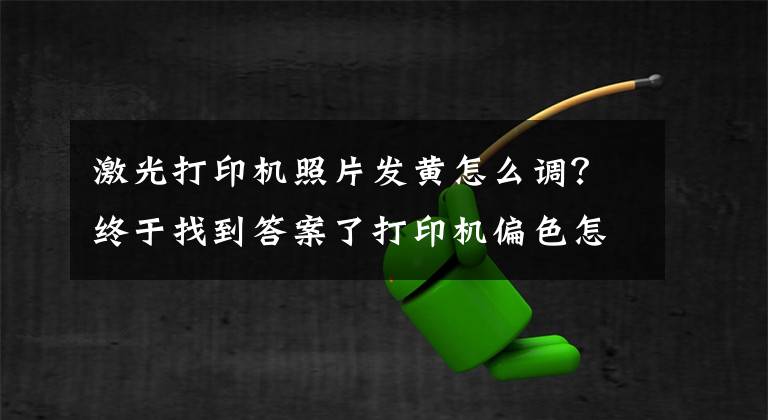 激光打印机照片发黄怎么调？终于找到答案了打印机偏色怎